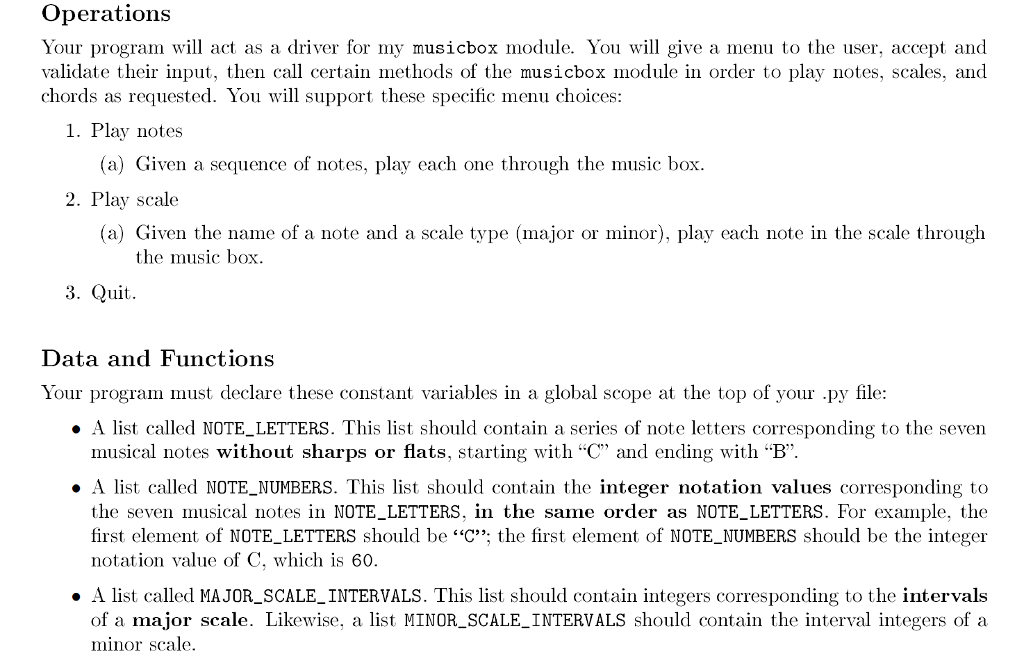 Operations

Your program will act as a driver for my musicbox module. You will give a menu to the user, accept and validate their input, then call certain methods of the musicbox module in order to play notes, scales, and chords as requested. You will support these specific menu choices:

1. Play notes

(a) Given a sequence of notes, play each one through the music box.

2. Play scale

(a) Given the name of a note and a scale type (major or minor), play each note in the scale through the music box.

3. Quit.

Data and Functions

Your program must declare these constant variables in a global scope at the top of your .py file:

• A list called NOTE_LETTERS. This list should contain a series of note letters corresponding to the seven musical notes without sharps or flats, starting with "C" and ending with "B".

• A list called NOTE_NUMBERS. This list should contain the integer notation values corresponding to the seven musical notes in NOTE_LETTERS, in the same order as NOTE_LETTERS. For example, the first element of NOTE_LETTERS should be "C"; the first element of NOTE_NUMBERS should be the integer notation value of C, which is 60.

• A list called MAJOR_SCALE_INTERVALS. This list should contain integers corresponding to the intervals of a major scale. Likewise, a list MINOR_SCALE_INTERVALS should contain the interval integers of a minor scale.